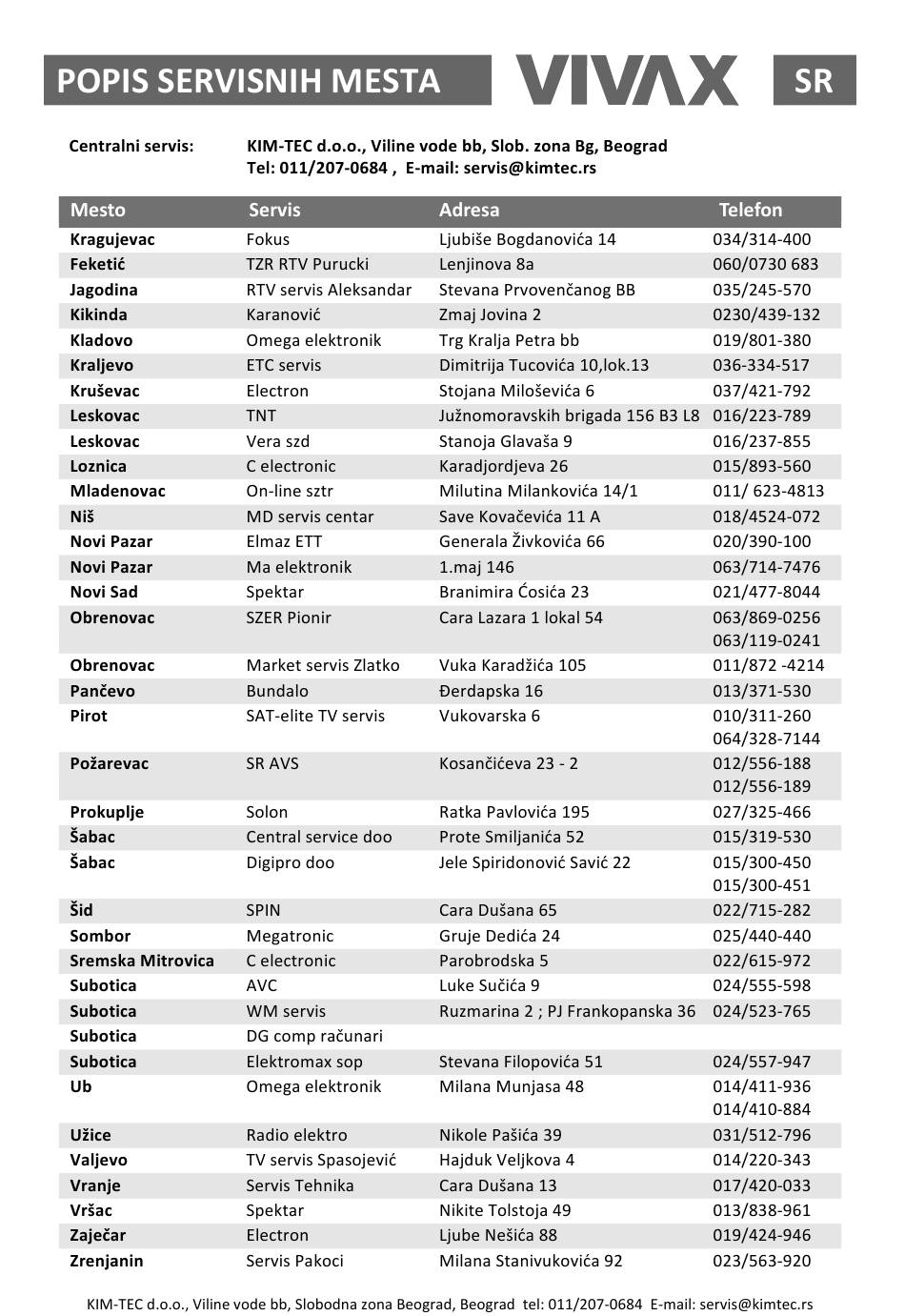 POPIS SERVISNIH MESTA VIVAX SR

Centralni servis: KIM-TEC d.o.o., Viline vode bb, Slob. zona Bg, Beograd
Tel: 011/207-0684 , E-mail: servis@kimtec.rs

| Mesto | Servis | Adresa | Telefon |
|---|---|---|---|
| Kragujevac | Fokus | Ljubiše Bogdanovića 14 | 034/314-400 |
| Feketić | TZR RTV Purucki | Lenjinova 8a | 060/0730 683 |
| Jagodina | RTV servis Aleksandar | Stevana Prvovenčanog BB | 035/245-570 |
| Kikinda | Karanović | Zmaj Jovina 2 | 0230/439-132 |
| Kladovo | Omega elektronik | Trg Kralja Petra bb | 019/801-380 |
| Kraljevo | ETC servis | Dimitrija Tucovića 10,lok.13 | 036-334-517 |
| Kruševac | Electron | Stojana Miloševića 6 | 037/421-792 |
| Leskovac | TNT | Južnomoravskih brigada 156 B3 L8 | 016/223-789 |
| Leskovac | Vera szd | Stanoja Glavaša 9 | 016/237-855 |
| Loznica | C electronic | Karadjordjeva 26 | 015/893-560 |
| Mladenovac | On-line sztr | Milutina Milankovića 14/1 | 011/ 623-4813 |
| Niš | MD servis centar | Save Kovačevića 11 A | 018/4524-072 |
| Novi Pazar | Elmaz ETT | Generala Živkovića 66 | 020/390-100 |
| Novi Pazar | Ma elektronik | 1.maj 146 | 063/714-7476 |
| Novi Sad | Spektar | Branimira Ćosića 23 | 021/477-8044 |
| Obrenovac | SZER Pionir | Cara Lazara 1 lokal 54 | 063/869-0256 063/119-0241 |
| Obrenovac | Market servis Zlatko | Vuka Karadžića 105 | 011/872 -4214 |
| Pančevo | Bundalo | Đerdapska 16 | 013/371-530 |
| Pirot | SAT-elite TV servis | Vukovarska 6 | 010/311-260 064/328-7144 |
| Požarevac | SR AVS | Kosančićeva 23 - 2 | 012/556-188 012/556-189 |
| Prokuplje | Solon | Ratka Pavlovića 195 | 027/325-466 |
| Šabac | Central service doo | Prote Smiljanića 52 | 015/319-530 |
| Šabac | Digipro doo | Jele Spiridonović Savić 22 | 015/300-450 015/300-451 |
| Šid | SPIN | Cara Dušana 65 | 022/715-282 |
| Sombor | Megatronic | Gruje Dedića 24 | 025/440-440 |
| Sremska Mitrovica | C electronic | Parobrodska 5 | 022/615-972 |
| Subotica | AVC | Luke Sučića 9 | 024/555-598 |
| Subotica | WM servis | Ruzmarina 2 ; PJ Frankopanska 36 | 024/523-765 |
| Subotica | DG comp računari | | |
| Subotica | Elektromax sop | Stevana Filopovića 51 | 024/557-947 |
| Ub | Omega elektronik | Milana Munjasa 48 | 014/411-936 014/410-884 |
| Užice | Radio elektro | Nikole Pašića 39 | 031/512-796 |
| Valjevo | TV servis Spasojević | Hajduk Veljkova 4 | 014/220-343 |
| Vranje | Servis Tehnika | Cara Dušana 13 | 017/420-033 |
| Vršac | Spektar | Nikite Tolstoja 49 | 013/838-961 |
| Zaječar | Electron | Ljube Nešića 88 | 019/424-946 |
| Zrenjanin | Servis Pakoci | Milana Stanivukovića 92 | 023/563-920 |

KIM-TEC d.o.o., Viline vode bb, Slobodna zona Beograd, Beograd tel: 011/207-0684 E-mail: servis@kimtec.rs